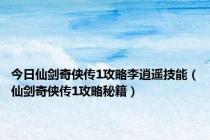 今日仙剑奇侠传1攻略李逍遥技能（仙剑奇侠传1攻略秘籍）